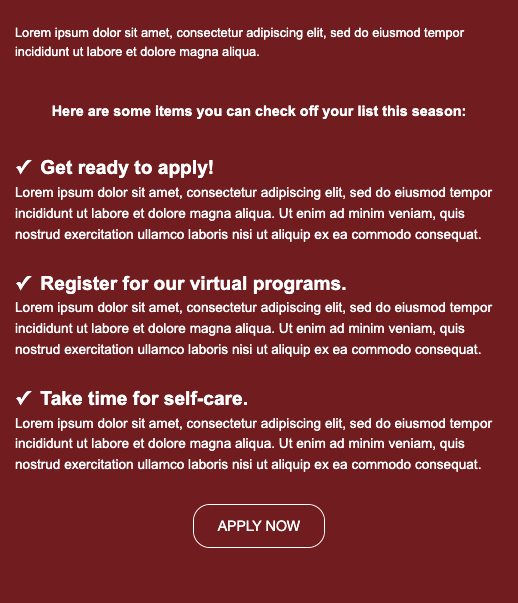 Lorem ipsum dolor sit amet, consectetur adipiscing elit, sed do eiusmod tempor incididunt ut labore et dolore magna aliqua.

Here are some items you can check off your list this season:

✓ Get ready to apply!

Lorem ipsum dolor sit amet, consectetur adipiscing elit, sed do eiusmod tempor incididunt ut labore et dolore magna aliqua. Ut enim ad minim veniam, quis nostrud exercitation ullamco laboris nisi ut aliquip ex ea commodo consequat.

✓ Register for our virtual programs.

Lorem ipsum dolor sit amet, consectetur adipiscing elit, sed do eiusmod tempor incididunt ut labore et dolore magna aliqua. Ut enim ad minim veniam, quis nostrud exercitation ullamco laboris nisi ut aliquip ex ea commodo consequat.

✓ Take time for self-care.

Lorem ipsum dolor sit amet, consectetur adipiscing elit, sed do eiusmod tempor incididunt ut labore et dolore magna aliqua. Ut enim ad minim veniam, quis nostrud exercitation ullamco laboris nisi ut aliquip ex ea commodo consequat.

APPLY NOW